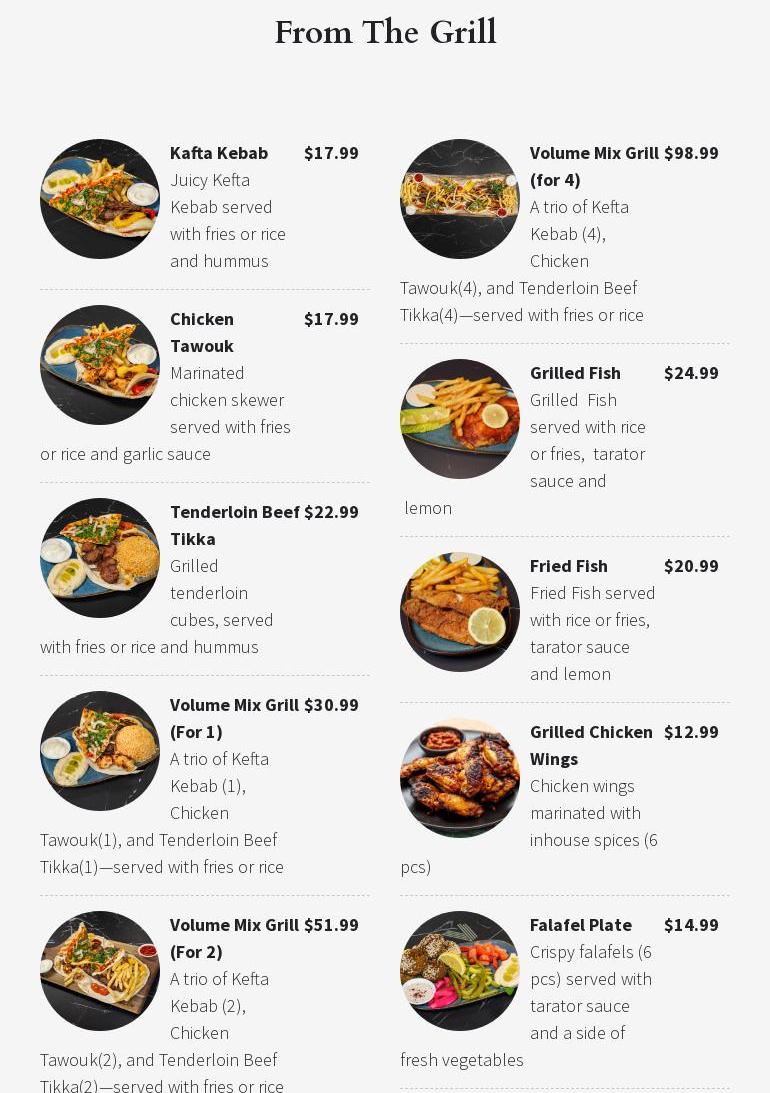 From The Grill

Kafta Kebab $17.99
Juicy Kefta Kebab served with fries or rice and hummus

Chicken Tawouk $17.99
Marinated chicken skewer served with fries or rice and garlic sauce

Tenderloin Beef Tikka $22.99
Grilled tenderloin cubes, served with fries or rice and hummus

Volume Mix Grill (For 1) $30.99
A trio of Kefta Kebab (1), Chicken Tawouk(1), and Tenderloin Beef Tikka(1)—served with fries or rice

Volume Mix Grill (For 2) $51.99
A trio of Kefta Kebab (2), Chicken Tawouk(2), and Tenderloin Beef Tikka(2)—served with fries or rice

Volume Mix Grill (for 4) $98.99
A trio of Kefta Kebab (4), Chicken Tawouk(4), and Tenderloin Beef Tikka(4)—served with fries or rice

Grilled Fish $24.99
Grilled Fish served with rice or fries, tarator sauce and lemon

Fried Fish $20.99
Fried Fish served with rice or fries, tarator sauce and lemon

Grilled Chicken Wings $12.99
Chicken wings marinated with inhouse spices (6 pcs)

Falafel Plate $14.99
Crispy falafels (6 pcs) served with tarator sauce and a side of fresh vegetables